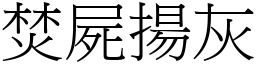 焚屍揚灰